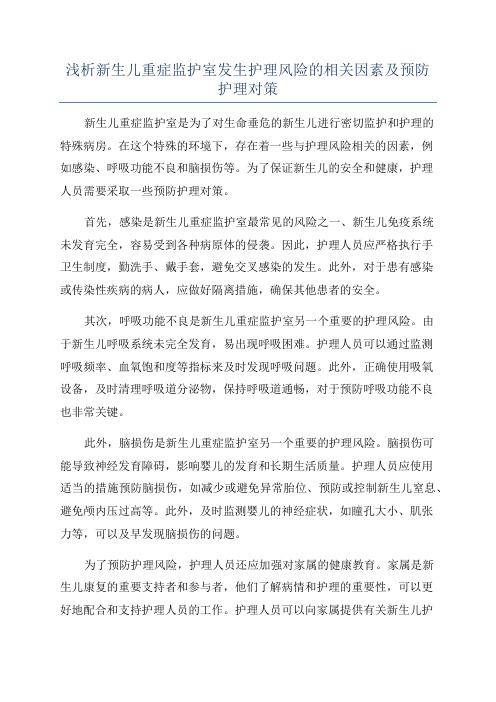 浅析新生儿重症监护室发生护理风险的相关因素及预防护理对策

新生儿重症监护室是为了对生命垂危的新生儿进行密切监护和护理的特殊病房。在这个特殊的环境下，存在着一些与护理风险相关的因素，例如感染、呼吸功能不良和脑损伤等。为了保证新生儿的安全和健康，护理人员需要采取一些预防护理对策。

首先，感染是新生儿重症监护室最常见的风险之一、新生儿免疫系统未发育完全，容易受到各种病原体的侵袭。因此，护理人员应严格执行手卫生制度，勤洗手、戴手套，避免交叉感染的发生。此外，对于患有感染或传染性疾病的病人，应做好隔离措施，确保其他患者的安全。

其次，呼吸功能不良是新生儿重症监护室另一个重要的护理风险。由于新生儿呼吸系统未完全发育，易出现呼吸困难。护理人员可以通过监测呼吸频率、血氧饱和度等指标来及时发现呼吸问题。此外，正确使用吸氧设备，及时清理呼吸道分泌物，保持呼吸道通畅，对于预防呼吸功能不良也非常关键。

此外，脑损伤是新生儿重症监护室另一个重要的护理风险。脑损伤可能导致神经发育障碍，影响婴儿的发育和长期生活质量。护理人员应使用适当的措施预防脑损伤，如减少或避免异常胎位、预防或控制新生儿窒息、避免颅内压过高等。此外，及时监测婴儿的神经症状，如瞳孔大小、肌张力等，可以及早发现脑损伤的问题。

为了预防护理风险，护理人员还应加强对家属的健康教育。家属是新生儿康复的重要支持者和参与者，他们了解病情和护理的重要性，可以更好地配合和支持护理人员的工作。护理人员可以向家属提供有关新生儿护